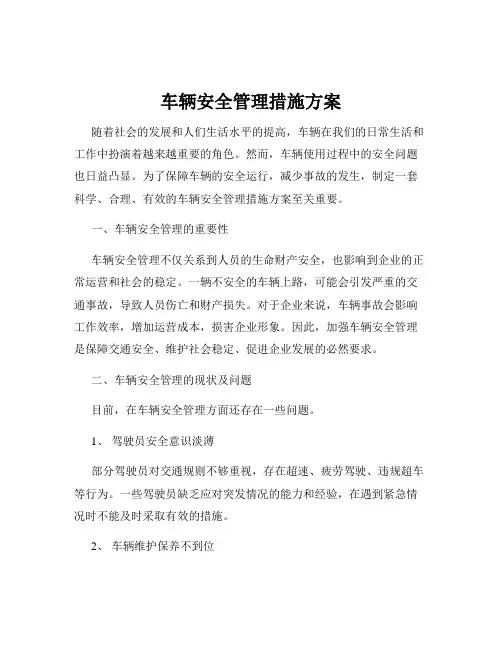 车辆安全管理措施方案

随着社会的发展和人们生活水平的提高，车辆在我们的日常生活和工作中扮演着越来越重要的角色。然而，车辆使用过程中的安全问题也日益凸显。为了保障车辆的安全运行，减少事故的发生，制定一套科学、合理、有效的车辆安全管理措施方案至关重要。

一、车辆安全管理的重要性

车辆安全管理不仅关系到人员的生命财产安全，也影响到企业的正常运营和社会的稳定。一辆不安全的车辆上路，可能会引发严重的交通事故，导致人员伤亡和财产损失。对于企业来说，车辆事故会影响工作效率，增加运营成本，损害企业形象。因此，加强车辆安全管理是保障交通安全、维护社会稳定、促进企业发展的必然要求。

二、车辆安全管理的现状及问题

目前，在车辆安全管理方面还存在一些问题。

1、 驾驶员安全意识淡薄

部分驾驶员对交通规则不够重视，存在超速、疲劳驾驶、违规超车等行为。一些驾驶员缺乏应对突发情况的能力和经验，在遇到紧急情况时不能及时采取有效的措施。

2、 车辆维护保养不到位